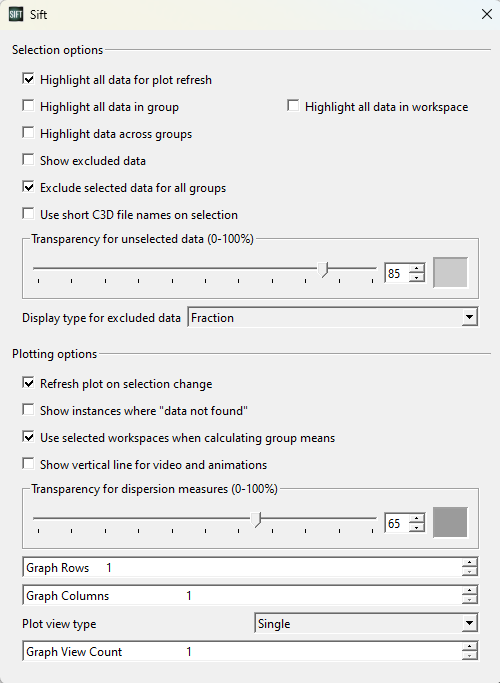 SIFT Sift

Selection options

Highlight all data for plot refresh

Highlight all data in group

Highlight all data in workspace

Highlight data across groups

Show excluded data

Exclude selected data for all groups

Use short C3D file names on selection

Transparency for unselected data (0-100%)

85

Display type for excluded data Fraction

Plotting options

Refresh plot on selection change

Show instances where "data not found"

Use selected workspaces when calculating group means

Show vertical line for video and animations

Transparency for dispersion measures (0-100%)

65

Graph Rows 1

Graph Columns 1

Plot view type Single

Graph View Count 1